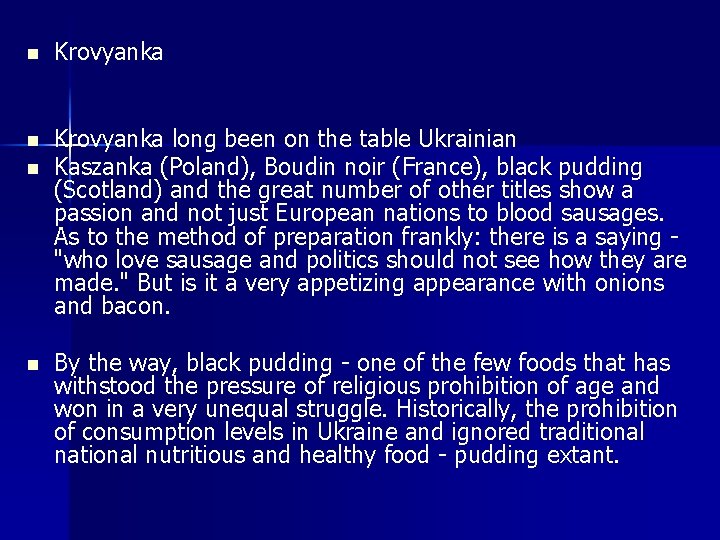 Krovyanka

Krovyanka long been on the table Ukrainian

Kaszanka (Poland), Boudin noir (France), black pudding (Scotland) and the great number of other titles show a passion and not just European nations to blood sausages. As to the method of preparation frankly: there is a saying - "who love sausage and politics should not see how they are made." But is it a very appetizing appearance with onions and bacon.

By the way, black pudding - one of the few foods that has withstood the pressure of religious prohibition of age and won in a very unequal struggle. Historically, the prohibition of consumption levels in Ukraine and ignored traditional national nutritious and healthy food - pudding extant.